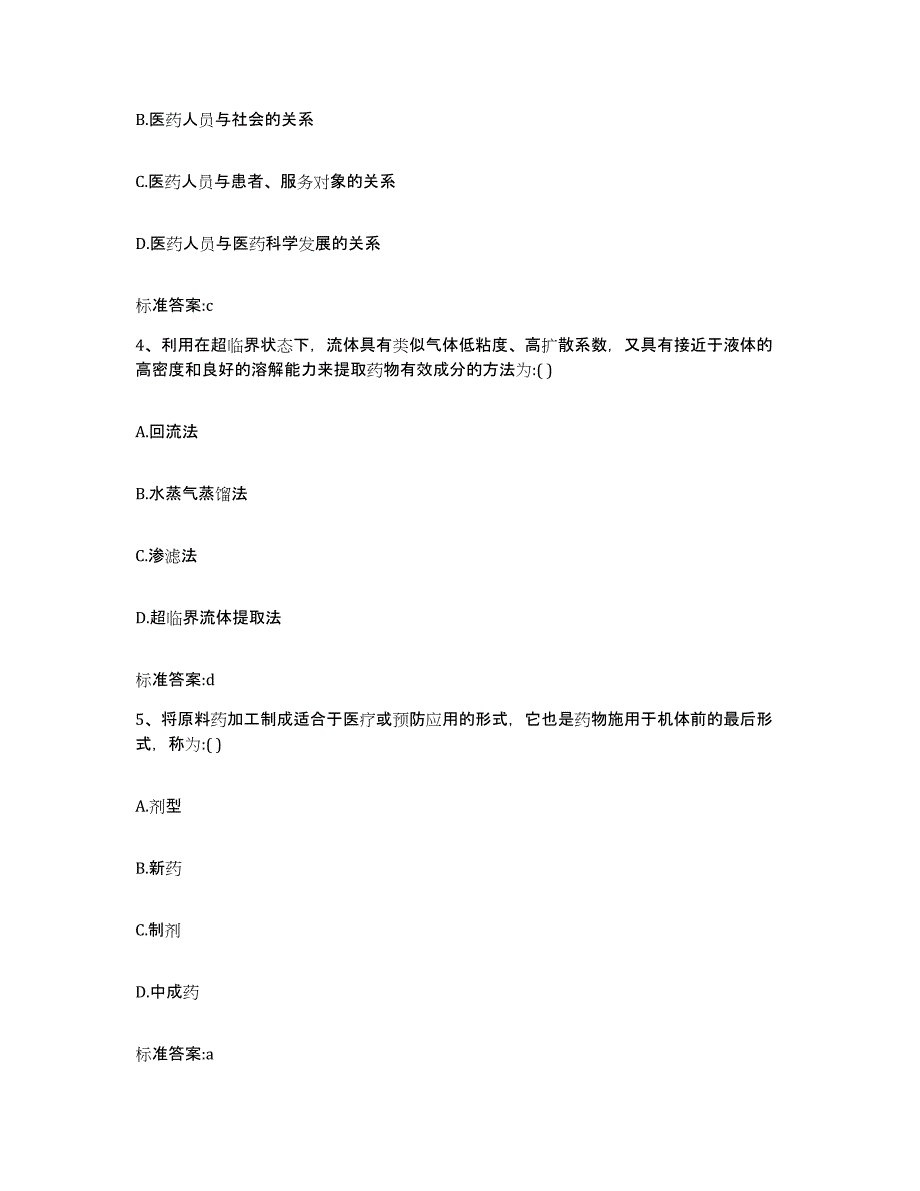 B.医药人员与社会的关系

C.医药人员与患者、服务对象的关系

D.医药人员与医药科学发展的关系

标准答案:c

4、利用在超临界状态下，流体具有类似气体低粘度、高扩散系数，又具有接近于液体的高密度和良好的溶解能力来提取药物有效成分的方法为:( )

A.回流法

B.水蒸气蒸馏法

C.渗滤法

D.超临界流体提取法

标准答案:d

5、将原料药加工制成适合于医疗或预防应用的形式，它也是药物施用于机体前的最后形式，称为:( )

A.剂型

B.新药

C.制剂

D.中成药

标准答案:a